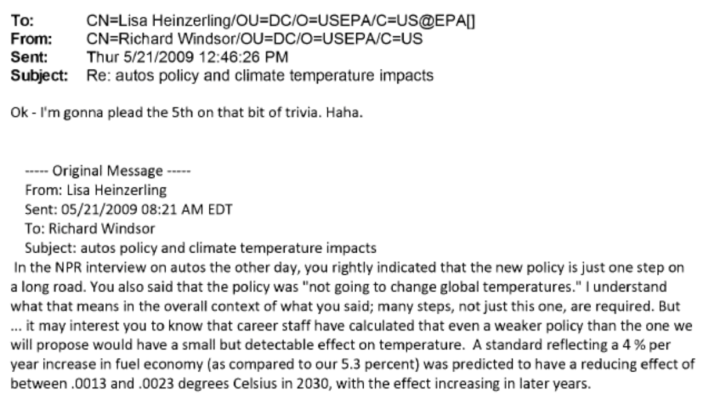 To: CN=Lisa Heinzerling/OU=DC/O=USEPA/C=US@EPA[]
From: CN=Richard Windsor/OU=DC/O=USEPA/C=US
Sent: Thur 5/21/2009 12:46:26 PM
Subject: Re: autos policy and climate temperature impacts

Ok - I'm gonna plead the 5th on that bit of trivia. Haha.

----- Original Message -----
From: Lisa Heinzerling
Sent: 05/21/2009 08:21 AM EDT
To: Richard Windsor
Subject: autos policy and climate temperature impacts
In the NPR interview on autos the other day, you rightly indicated that the new policy is just one step on a long road. You also said that the policy was "not going to change global temperatures." I understand what that means in the overall context of what you said; many steps, not just this one, are required. But ... it may interest you to know that career staff have calculated that even a weaker policy than the one we will propose would have a small but detectable effect on temperature. A standard reflecting a 4 % per year increase in fuel economy (as compared to our 5.3 percent) was predicted to have a reducing effect of between .0013 and .0023 degrees Celsius in 2030, with the effect increasing in later years.